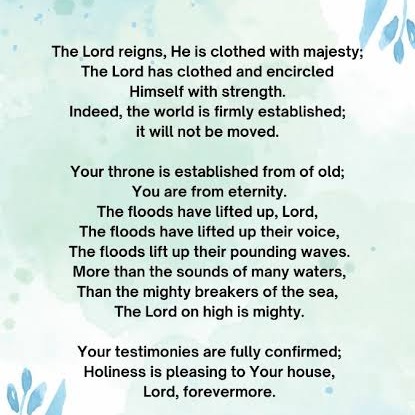 The Lord reigns, He is clothed with majesty;
The Lord has clothed and encircled
Himself with strength.
Indeed, the world is firmly established;
it will not be moved.

Your throne is established from of old;
You are from eternity.
The floods have lifted up, Lord,
The floods have lifted up their voice,
The floods lift up their pounding waves.
More than the sounds of many waters,
Than the mighty breakers of the sea,
The Lord on high is mighty.

Your testimonies are fully confirmed;
Holiness is pleasing to Your house,
Lord, forevermore.